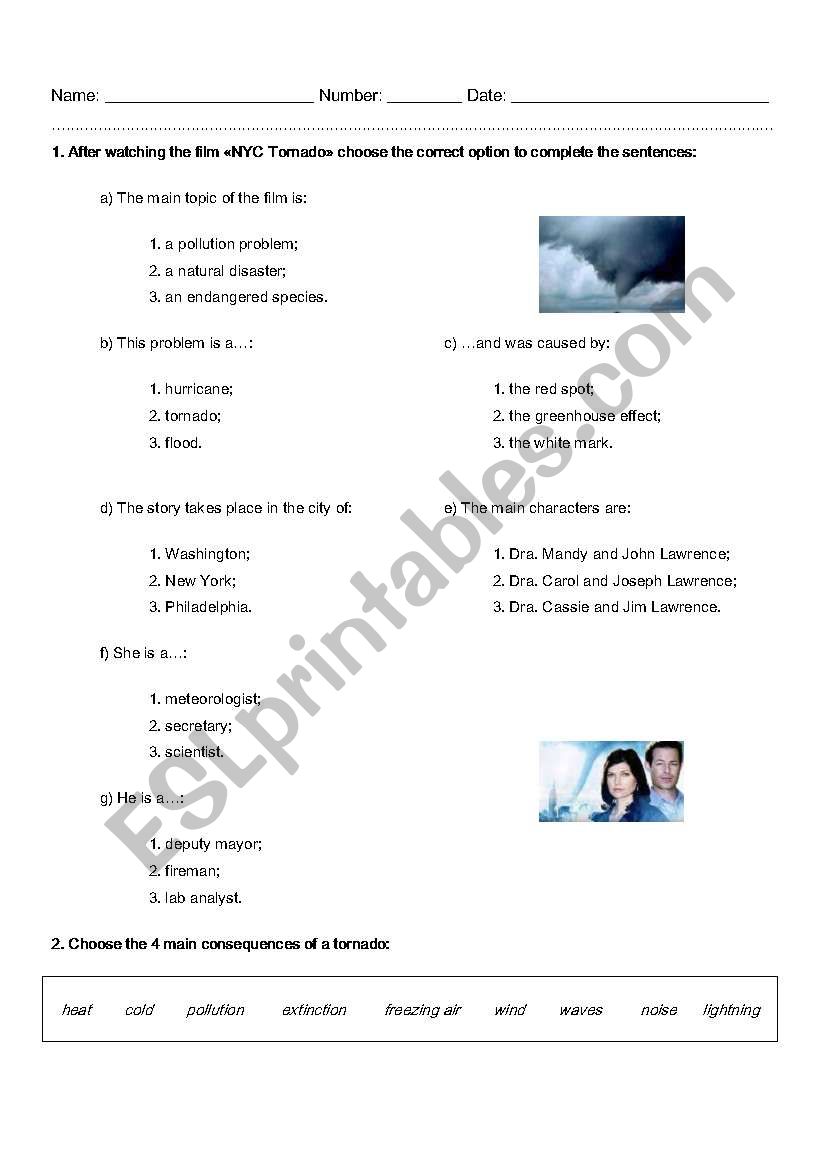 Name: ______________________ Number: ________ Date: ___________________________

1. After watching the film «NYC Tornado» choose the correct option to complete the sentences:

a) The main topic of the film is:

1. a pollution problem;
2. a natural disaster;
3. an endangered species.

b) This problem is a…:

1. hurricane;
2. tornado;
3. flood.

c) …and was caused by:

1. the red spot;
2. the greenhouse effect;
3. the white mark.

d) The story takes place in the city of:

1. Washington;
2. New York;
3. Philadelphia.

e) The main characters are:

1. Dra. Mandy and John Lawrence;
2. Dra. Carol and Joseph Lawrence;
3. Dra. Cassie and Jim Lawrence.

f) She is a…:

1. meteorologist;
2. secretary;
3. scientist.

g) He is a…:

1. deputy mayor;
2. fireman;
3. lab analyst.

2. Choose the 4 main consequences of a tornado:

heat cold pollution extinction freezing air wind waves noise lightning

ESLprintables.com